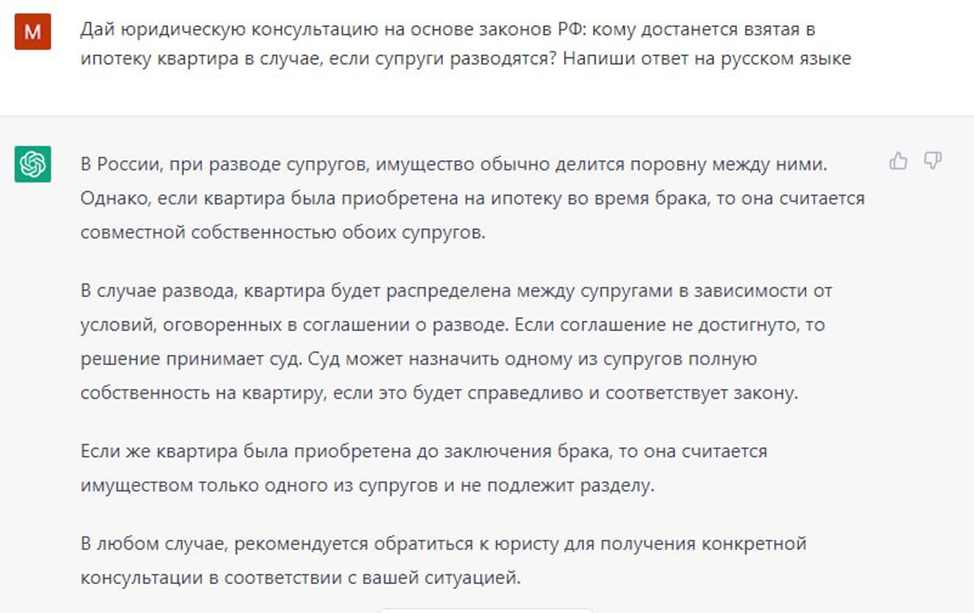 M

Дай юридическую консультацию на основе законов РФ: кому достанется взятая в ипотеку квартира в случае, если супруги разводятся? Напиши ответ на русском языке

В России, при разводе супругов, имущество обычно делится поровну между ними. Однако, если квартира была приобретена на ипотеку во время брака, то она считается совместной собственностью обоих супругов.

В случае развода, квартира будет распределена между супругами в зависимости от условий, оговоренных в соглашении о разводе. Если соглашение не достигнуто, то решение принимает суд. Суд может назначить одному из супругов полную собственность на квартиру, если это будет справедливо и соответствует закону.

Если же квартира была приобретена до заключения брака, то она считается имуществом только одного из супругов и не подлежит разделу.

В любом случае, рекомендуется обратиться к юристу для получения конкретной консультации в соответствии с вашей ситуацией.